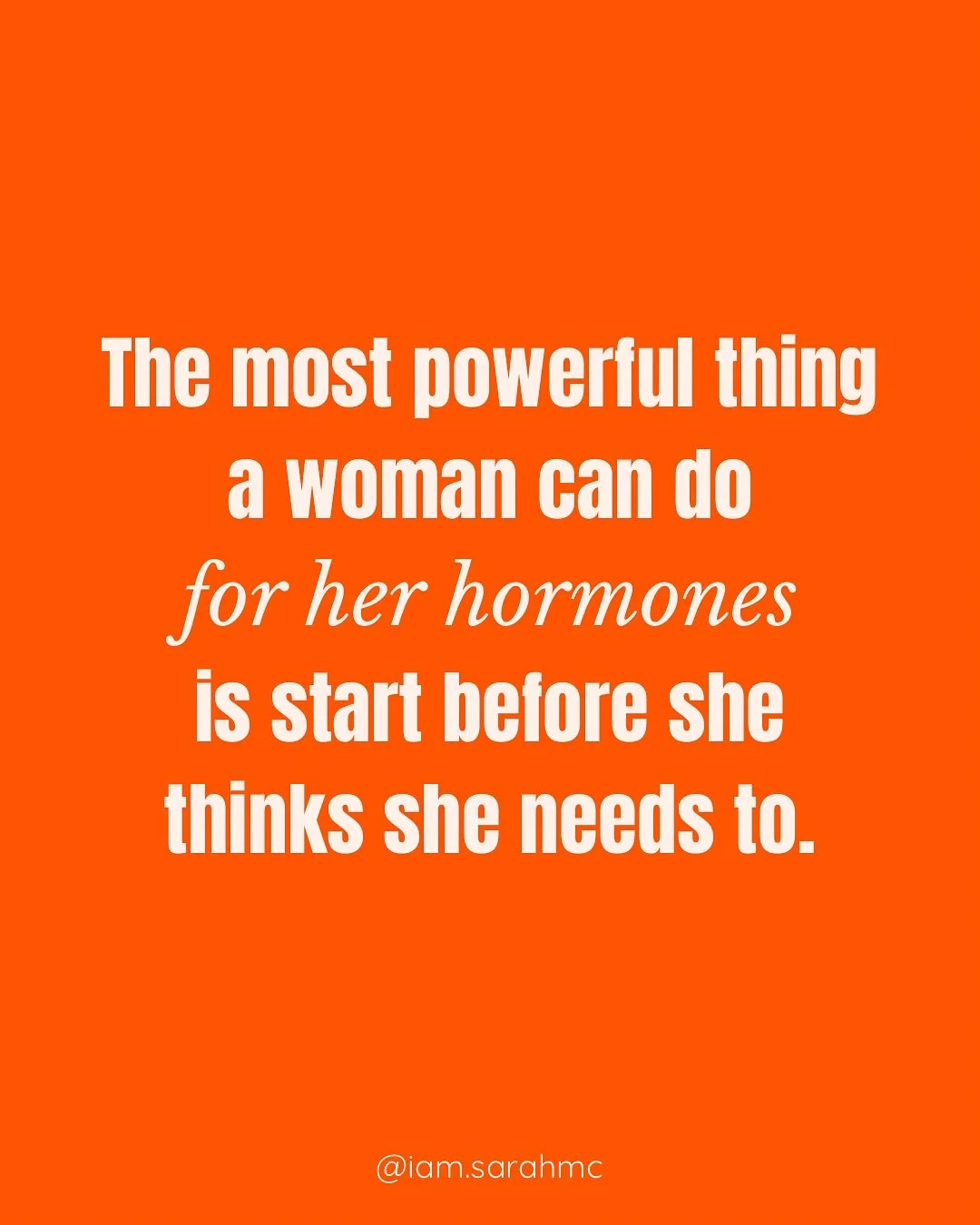 The most powerful thing a woman can do for her hormones is start before she thinks she needs to.

@iam.sarahmc